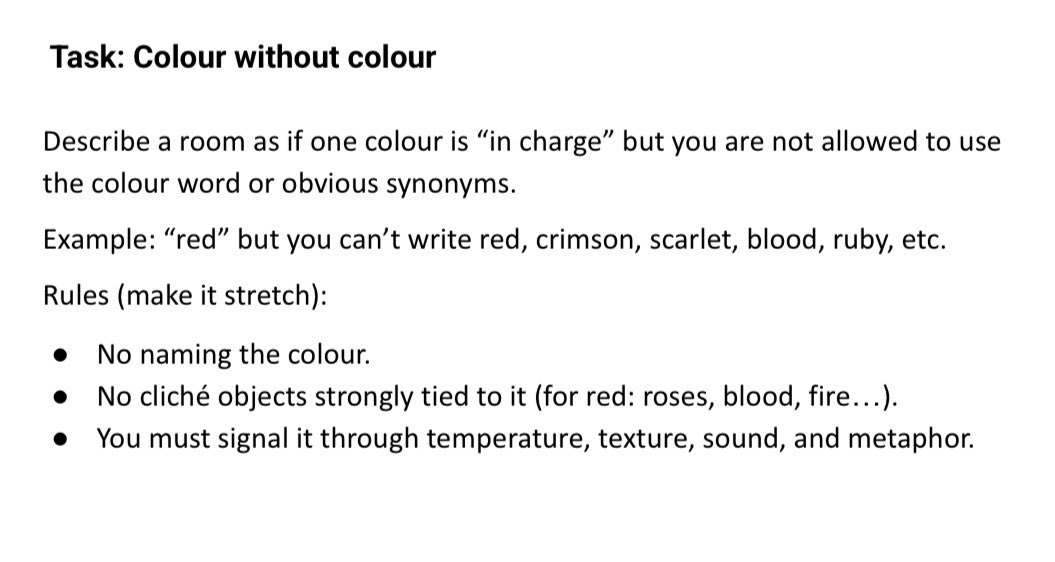 Task: Colour without colour

Describe a room as if one colour is "in charge" but you are not allowed to use the colour word or obvious synonyms.

Example: "red" but you can't write red, crimson, scarlet, blood, ruby, etc.

Rules (make it stretch):

• No naming the colour.
• No cliché objects strongly tied to it (for red: roses, blood, fire…).
• You must signal it through temperature, texture, sound, and metaphor.